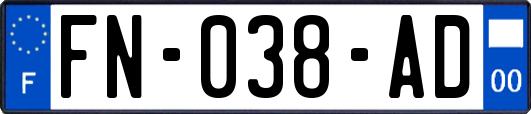 F
FN-038-AD
00